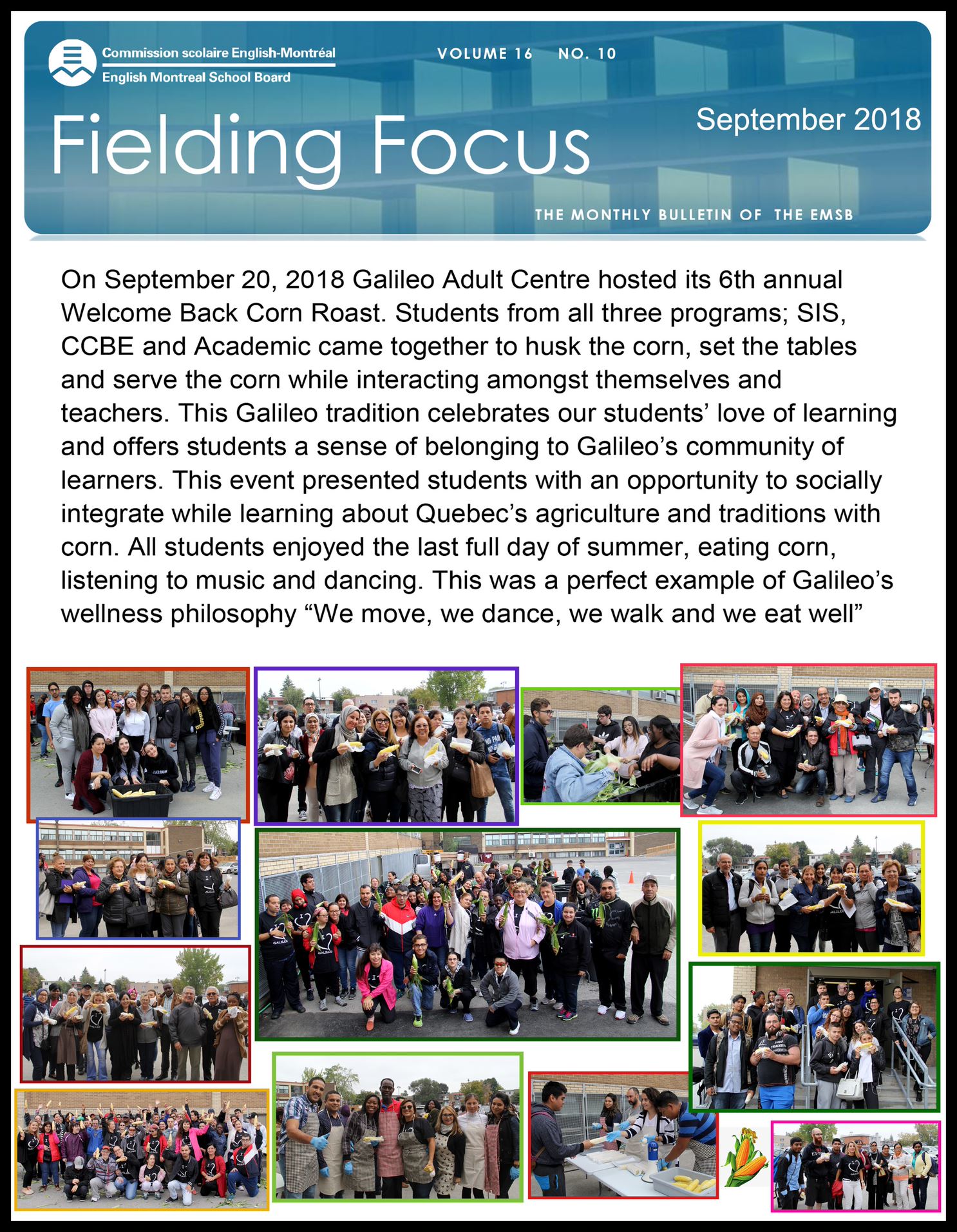 Commission scolaire English-Montréal
English Montreal School Board

VOLUME 16 NO. 10

Fielding Focus

September 2018

THE MONTHLY BULLETIN OF THE EMSB

On September 20, 2018 Galileo Adult Centre hosted its 6th annual Welcome Back Corn Roast. Students from all three programs; SIS, CCBE and Academic came together to husk the corn, set the tables and serve the corn while interacting amongst themselves and teachers. This Galileo tradition celebrates our students' love of learning and offers students a sense of belonging to Galileo's community of learners. This event presented students with an opportunity to socially integrate while learning about Quebec's agriculture and traditions with corn. All students enjoyed the last full day of summer, eating corn, listening to music and dancing. This was a perfect example of Galileo's wellness philosophy "We move, we dance, we walk and we eat well"